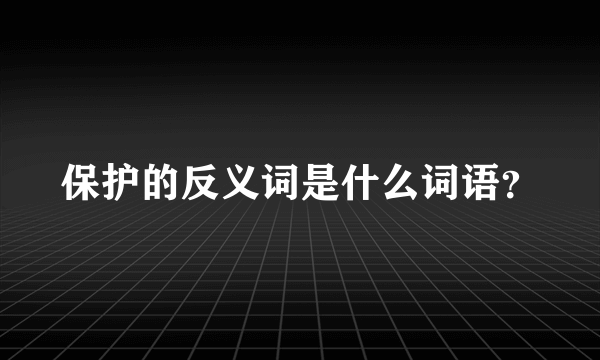 保护的反义词是什么词语?